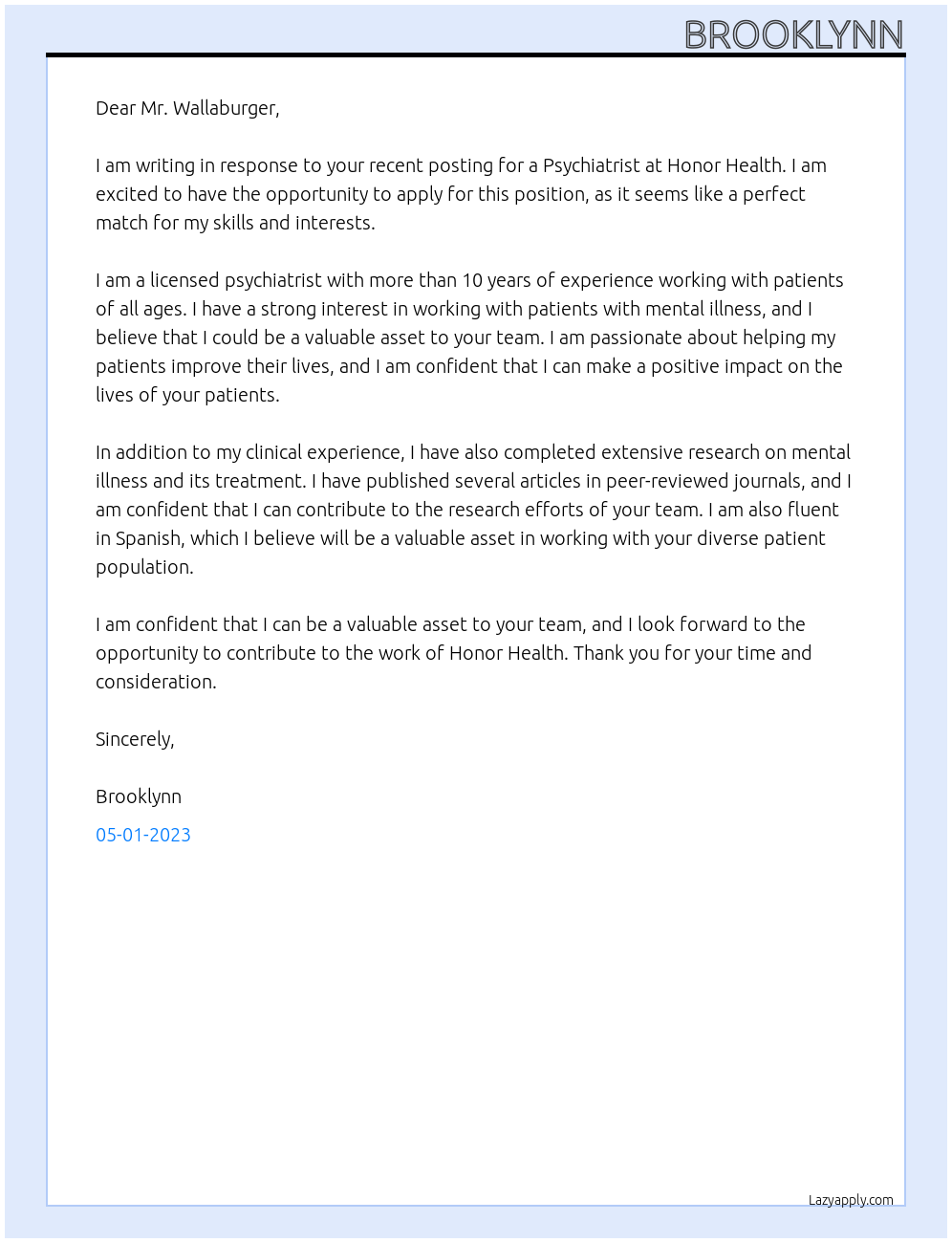 BROOKLYNN

Dear Mr. Wallaburger,

I am writing in response to your recent posting for a Psychiatrist at Honor Health. I am excited to have the opportunity to apply for this position, as it seems like a perfect match for my skills and interests.

I am a licensed psychiatrist with more than 10 years of experience working with patients of all ages. I have a strong interest in working with patients with mental illness, and I believe that I could be a valuable asset to your team. I am passionate about helping my patients improve their lives, and I am confident that I can make a positive impact on the lives of your patients.

In addition to my clinical experience, I have also completed extensive research on mental illness and its treatment. I have published several articles in peer-reviewed journals, and I am confident that I can contribute to the research efforts of your team. I am also fluent in Spanish, which I believe will be a valuable asset in working with your diverse patient population.

I am confident that I can be a valuable asset to your team, and I look forward to the opportunity to contribute to the work of Honor Health. Thank you for your time and consideration.

Sincerely,

Brooklynn

05-01-2023

Lazyapply.com